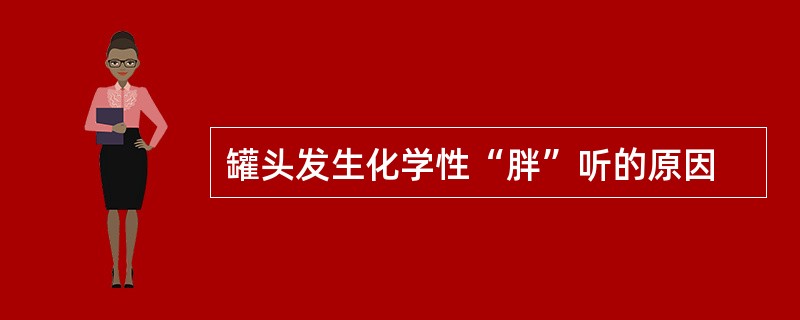 罐头发生化学性“胖”听的原因